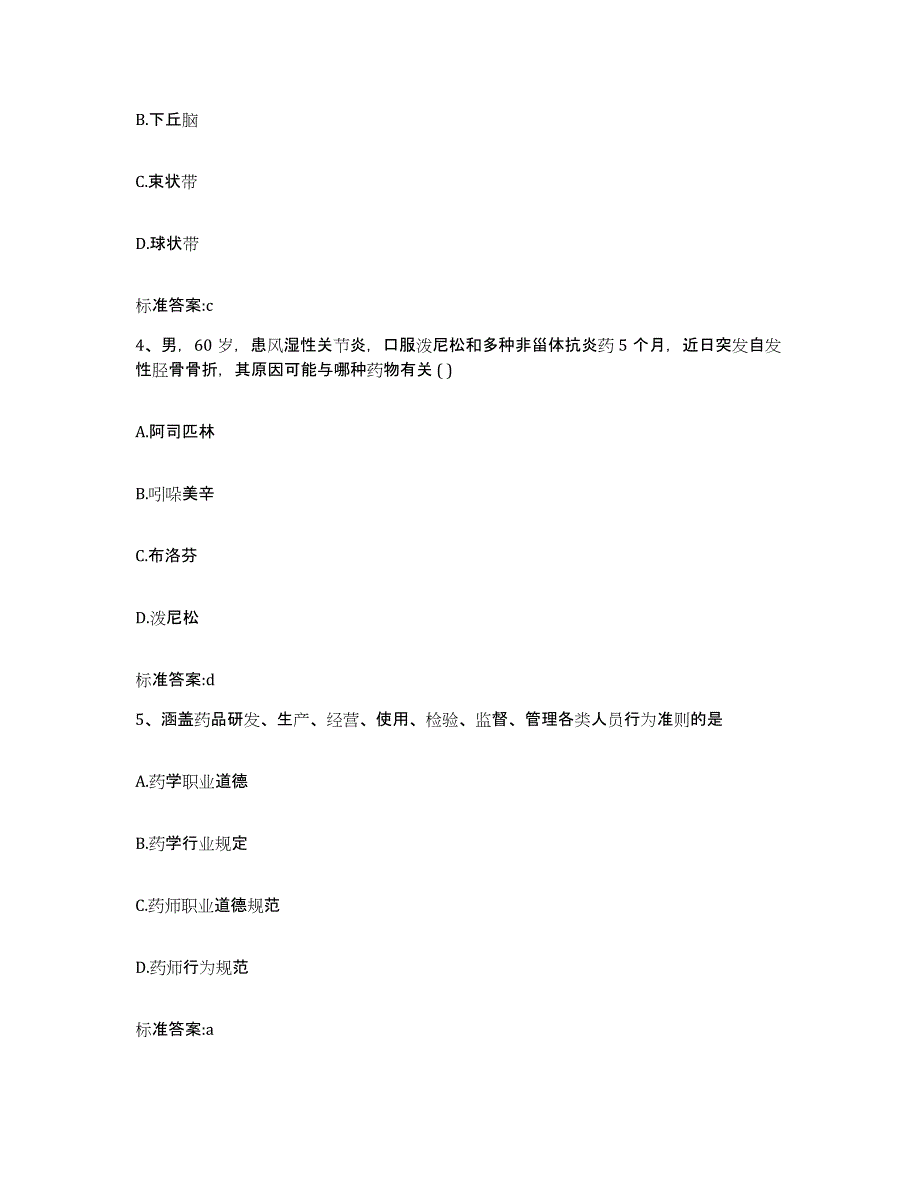 B.下丘脑

C.束状带

D.球状带

标准答案:c

4、男，60 岁，患风湿性关节炎，口服泼尼松和多种非甾体抗炎药 5 个月，近日突发自发性胫骨骨折，其原因可能与哪种药物有关 ( )

A.阿司匹林

B.吲哚美辛

C.布洛芬

D.泼尼松

标准答案:d

5、涵盖药品研发、生产、经营、使用、检验、监督、管理各类人员行为准则的是

A.药学职业道德

B.药学行业规定

C.药师职业道德规范

D.药师行为规范

标准答案:a